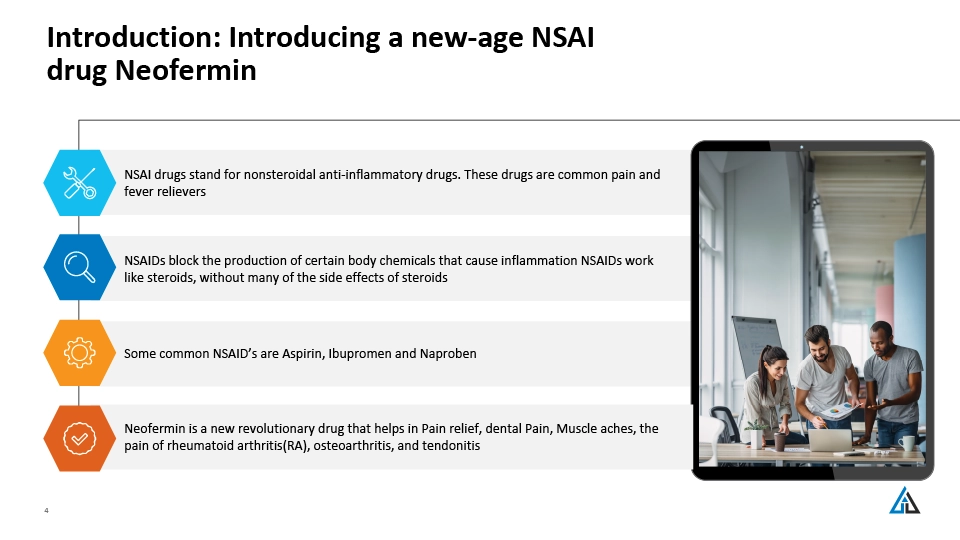 Introduction: Introducing a new-age NSAI drug Neofermin

NSAI drugs stand for nonsteroidal anti-inflammatory drugs. These drugs are common pain and fever relievers

NSAIDs block the production of certain body chemicals that cause inflammation NSAIDs work like steroids, without many of the side effects of steroids

Some common NSAID's are Aspirin, Ibupromen and Naproben

Neofermin is a new revolutionary drug that helps in Pain relief, dental Pain, Muscle aches, the pain of rheumatoid arthritis(RA), osteoarthritis, and tendonitis

4